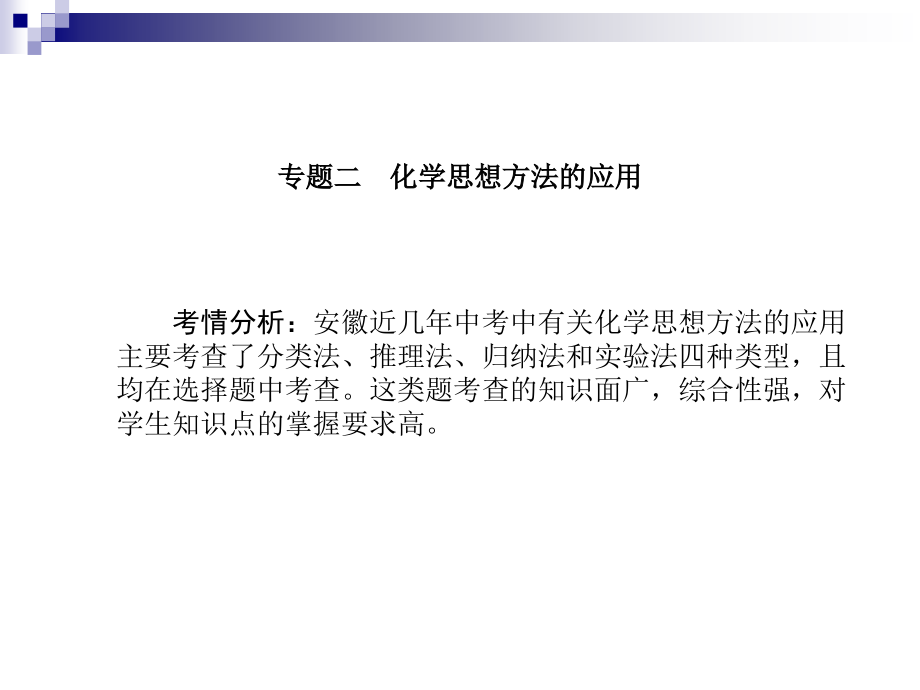 专题二　化学思想方法的应用

考情分析：安徽近几年中考中有关化学思想方法的应用主要考查了分类法、推理法、归纳法和实验法四种类型，且均在选择题中考查。这类题考查的知识面广，综合性强，对学生知识点的掌握要求高。